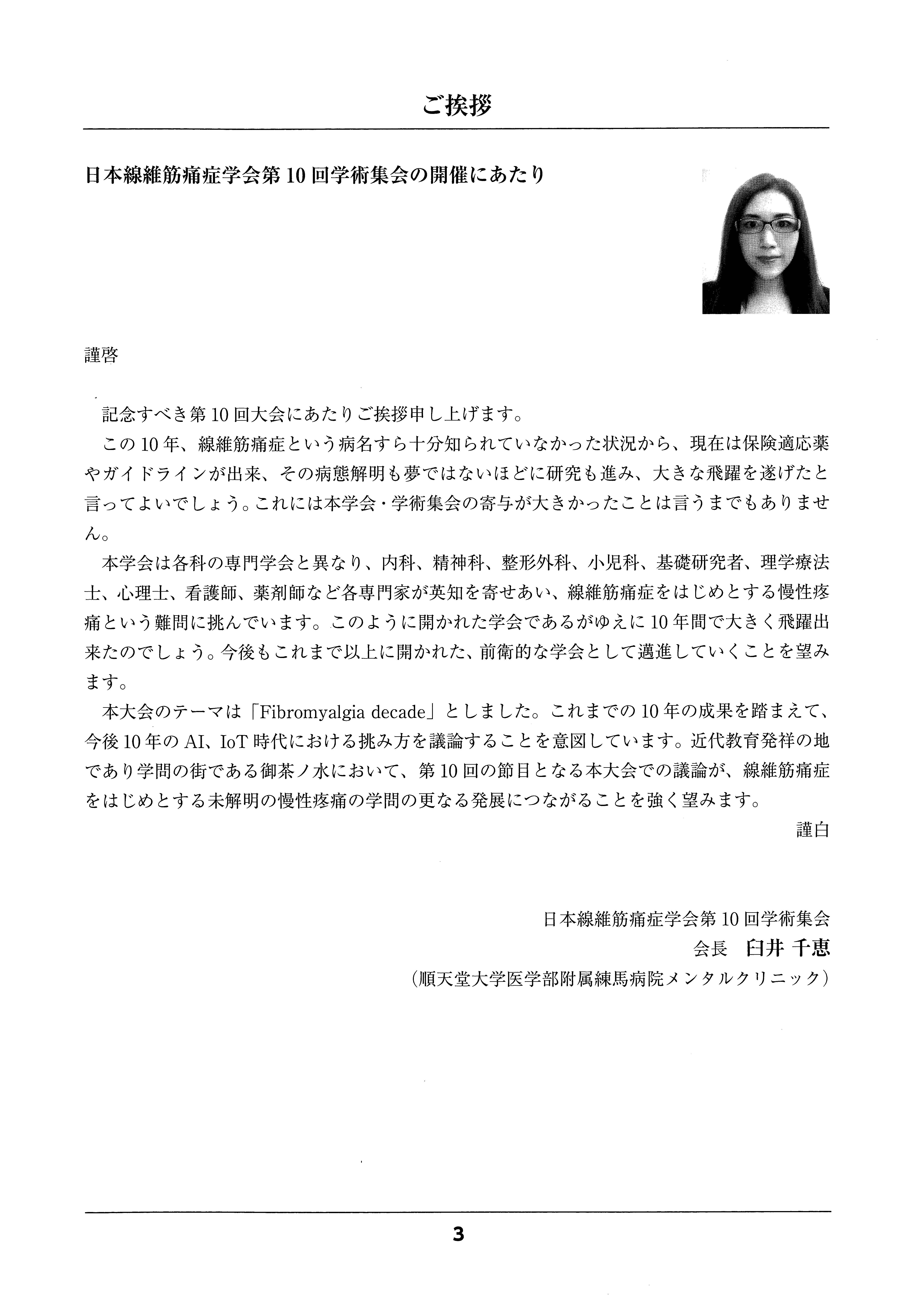 ご挨拶

日本線維筋痛症学会第10回学術集会の開催にあたり

謹啓

記念すべき第10回大会にあたりご挨拶申し上げます。

この10年、線維筋痛症という病名すら十分知られていなかった状況から、現在は保険適応薬やガイドラインが出来、その病態解明も夢ではないほどに研究も進み、大きな飛躍を遂げたと言ってよいでしょう。これには本学会・学術集会の寄与が大きかったことは言うまでもありません。

本学会は各科の専門学会と異なり、内科、精神科、整形外科、小児科、基礎研究者、理学療法士、心理士、看護師、薬剤師など各専門家が英知を寄せあい、線維筋痛症をはじめとする慢性疼痛という難問に挑んでいます。このように開かれた学会であるがゆえに10年間で大きく飛躍出来たのでしょう。今後もこれまで以上に開かれた、前衛的な学会として邁進していくことを望みます。

本大会のテーマは「Fibromyalgia decade」としました。これまでの10年の成果を踏まえて、今後10年のAI、IoT時代における挑み方を議論することを意図しています。近代教育発祥の地であり学問の街である御茶ノ水において、第10回の節目となる本大会での議論が、線維筋痛症をはじめとする未解明の慢性疼痛の学問の更なる発展につながることを強く望みます。

謹白

日本線維筋痛症学会第10回学術集会
会長　臼井 千恵
（順天堂大学医学部附属練馬病院メンタルクリニック）

3